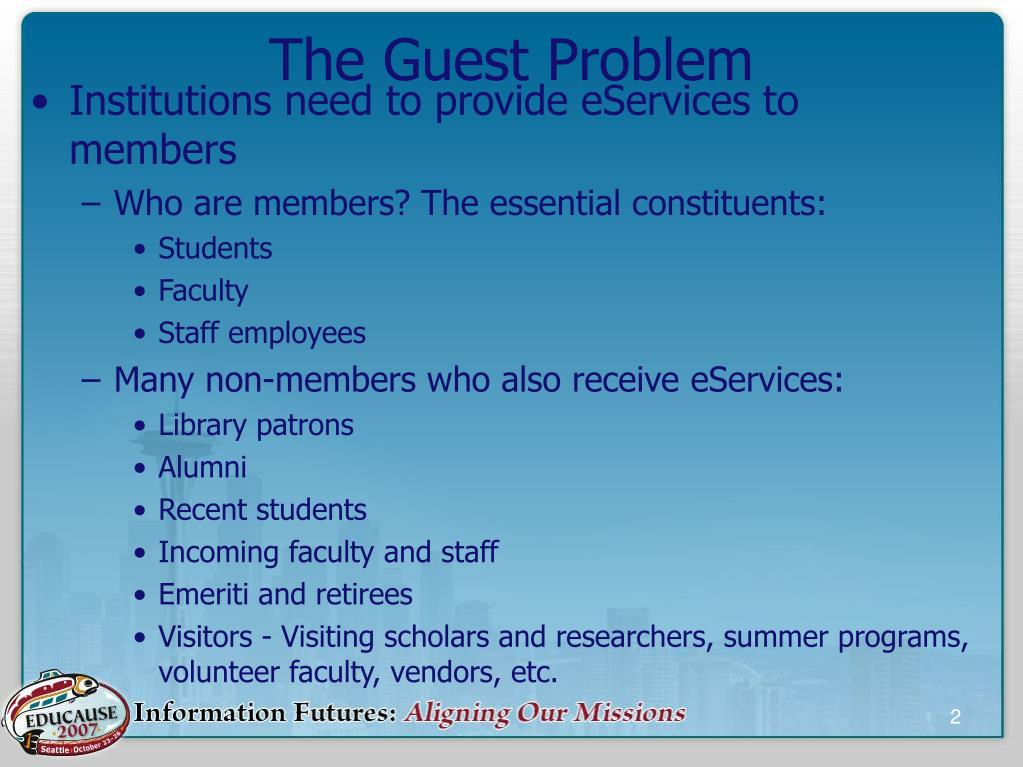 The Guest Problem

• Institutions need to provide eServices to members

– Who are members? The essential constituents:

• Students
• Faculty
• Staff employees

– Many non-members who also receive eServices:

• Library patrons
• Alumni
• Recent students
• Incoming faculty and staff
• Emeriti and retirees
• Visitors - Visiting scholars and researchers, summer programs, volunteer faculty, vendors, etc.

EDUCAUSE 2007 Seattle October 23-26

Information Futures: Aligning Our Missions

2